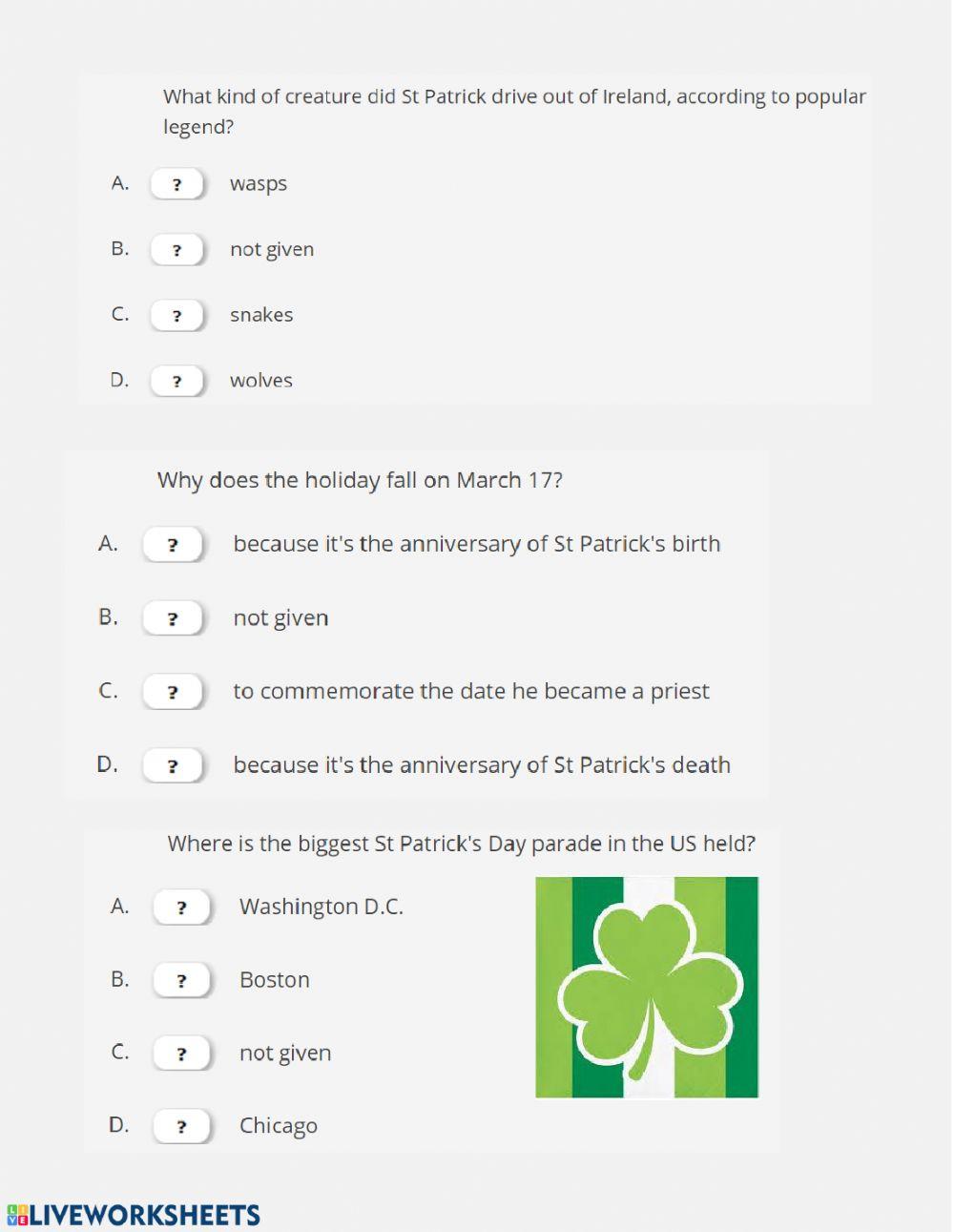 What kind of creature did St Patrick drive out of Ireland, according to popular legend?

A. ? wasps

B. ? not given

C. ? snakes

D. ? wolves

Why does the holiday fall on March 17?

A. ? because it's the anniversary of St Patrick's birth

B. ? not given

C. ? to commemorate the date he became a priest

D. ? because it's the anniversary of St Patrick's death

Where is the biggest St Patrick's Day parade in the US held?

A. ? Washington D.C.

B. ? Boston

C. ? not given

D. ? Chicago

LIVEWORKSHEETS